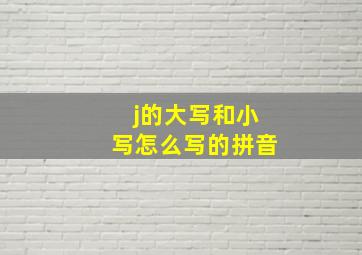 j的大写和小写怎么写的拼音